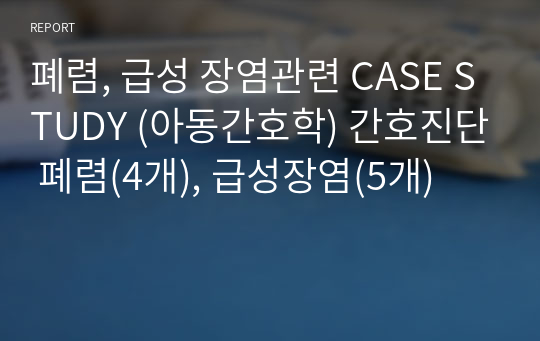 REPORT

폐렴, 급성 장염관련 CASE STUDY (아동간호학) 간호진단 폐렴(4개), 급성장염(5개)